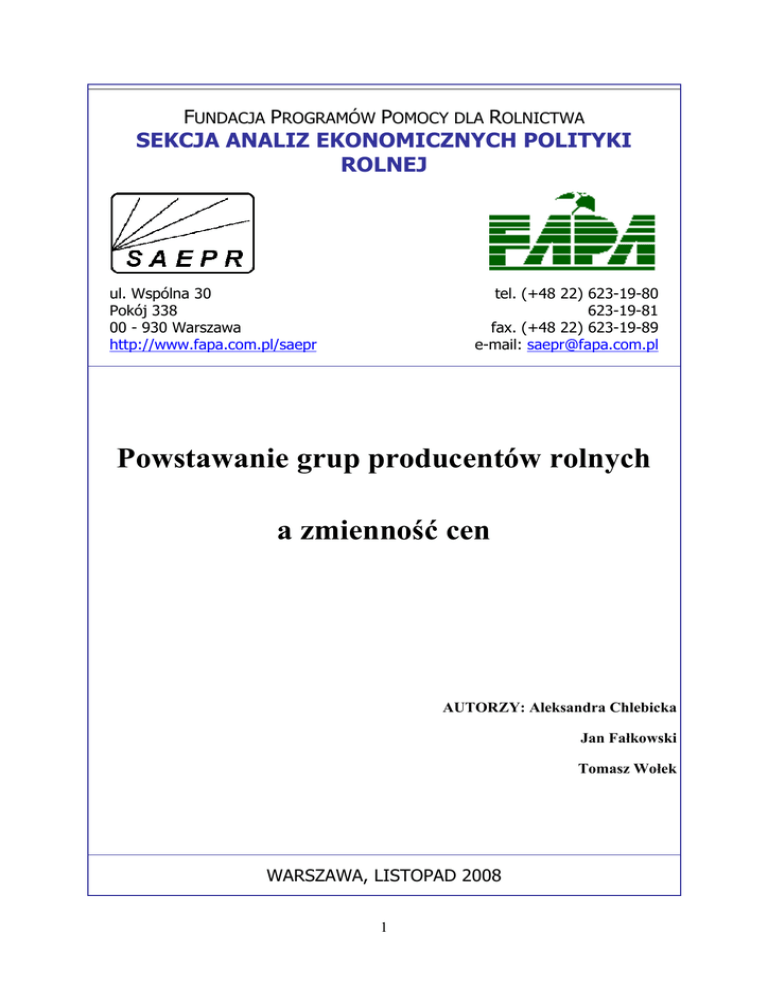 FUNDACJA PROGRAMÓW POMOCY DLA ROLNICTWA
SEKCJA ANALIZ EKONOMICZNYCH POLITYKI ROLNEJ

SAEPR

FAPA

ul. Wspólna 30
Pokój 338
00 - 930 Warszawa
http://www.fapa.com.pl/saepr

tel. (+48 22) 623-19-80
623-19-81
fax. (+48 22) 623-19-89
e-mail: saepr@fapa.com.pl

Powstawanie grup producentów rolnych

a zmienność cen

AUTORZY: Aleksandra Chlebicka

Jan Fałkowski

Tomasz Wołek

WARSZAWA, LISTOPAD 2008

1